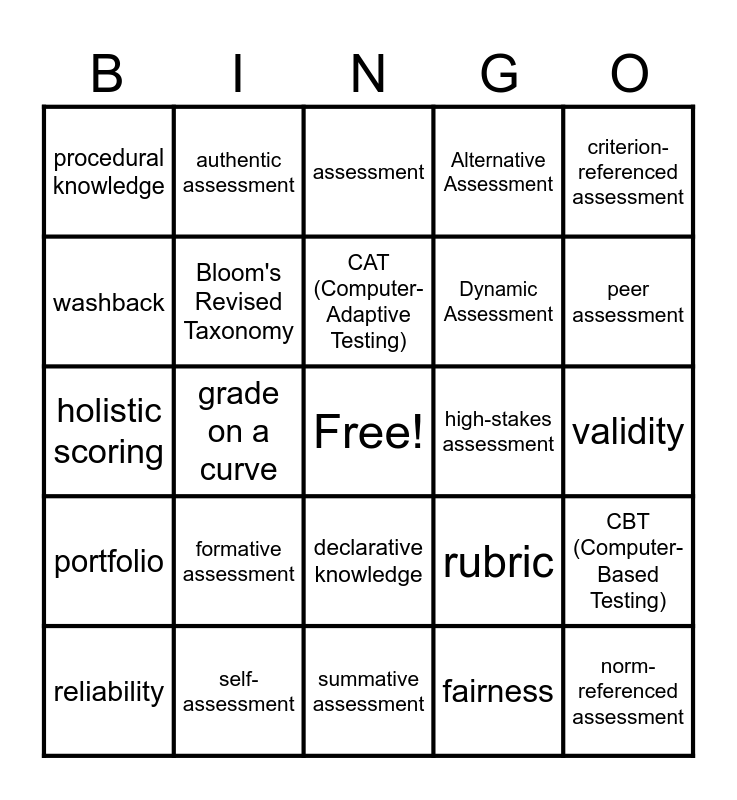 | B | I | N | G | O |
|---|---|---|---|---|
| procedural knowledge | authentic assessment | assessment | Alternative Assessment | criterion-referenced assessment |
| washback | Bloom's Revised Taxonomy | CAT (Computer-Adaptive Testing) | Dynamic Assessment | peer assessment |
| holistic scoring | grade on a curve | Free! | high-stakes assessment | validity |
| portfolio | formative assessment | declarative knowledge | rubric | CBT (Computer-Based Testing) |
| reliability | self-assessment | summative assessment | fairness | norm-referenced assessment |